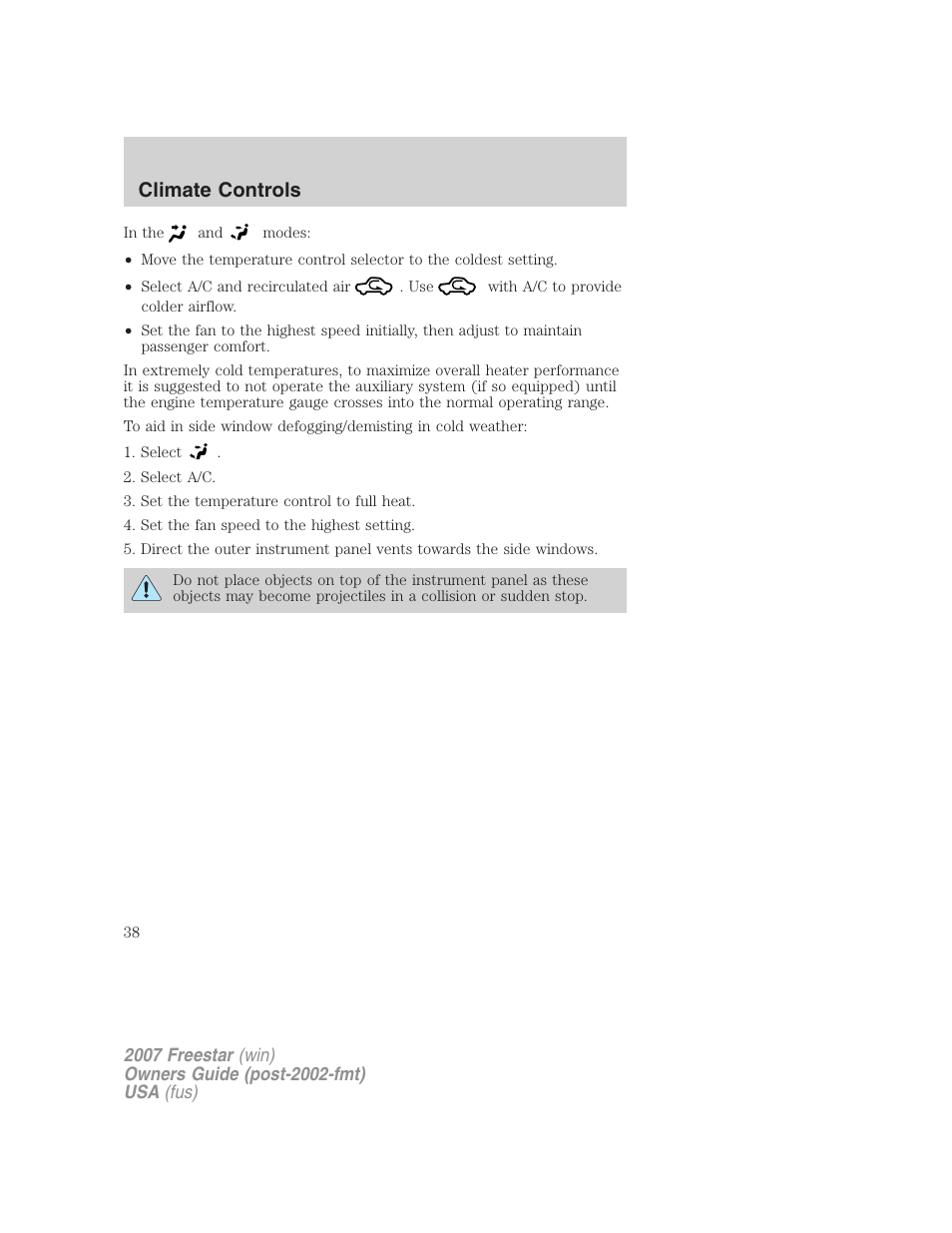 Climate Controls

In the and modes:

• Move the temperature control selector to the coldest setting.

• Select A/C and recirculated air . Use with A/C to provide colder airflow.

• Set the fan to the highest speed initially, then adjust to maintain passenger comfort.

In extremely cold temperatures, to maximize overall heater performance it is suggested to not operate the auxiliary system (if so equipped) until the engine temperature gauge crosses into the normal operating range.

To aid in side window defogging/demisting in cold weather:

1. Select .

2. Select A/C.

3. Set the temperature control to full heat.

4. Set the fan speed to the highest setting.

5. Direct the outer instrument panel vents towards the side windows.

Do not place objects on top of the instrument panel as these objects may become projectiles in a collision or sudden stop.

38

2007 Freestar (win)
Owners Guide (post-2002-fmt)
USA (fus)